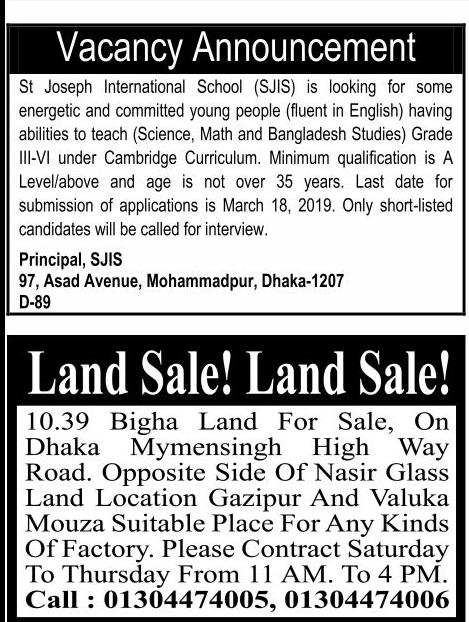 Vacancy Announcement

St Joseph International School (SJIS) is looking for some energetic and committed young people (fluent in English) having abilities to teach (Science, Math and Bangladesh Studies) Grade III-VI under Cambridge Curriculum. Minimum qualification is A Level/above and age is not over 35 years. Last date for submission of applications is March 18, 2019. Only short-listed candidates will be called for interview.

Principal, SJIS
97, Asad Avenue, Mohammadpur, Dhaka-1207
D-89

Land Sale! Land Sale!

10.39 Bigha Land For Sale, On Dhaka Mymensingh High Way Road. Opposite Side Of Nasir Glass Land Location Gazipur And Valuka Mouza Suitable Place For Any Kinds Of Factory. Please Contract Saturday To Thursday From 11 AM. To 4 PM.

Call : 01304474005, 01304474006